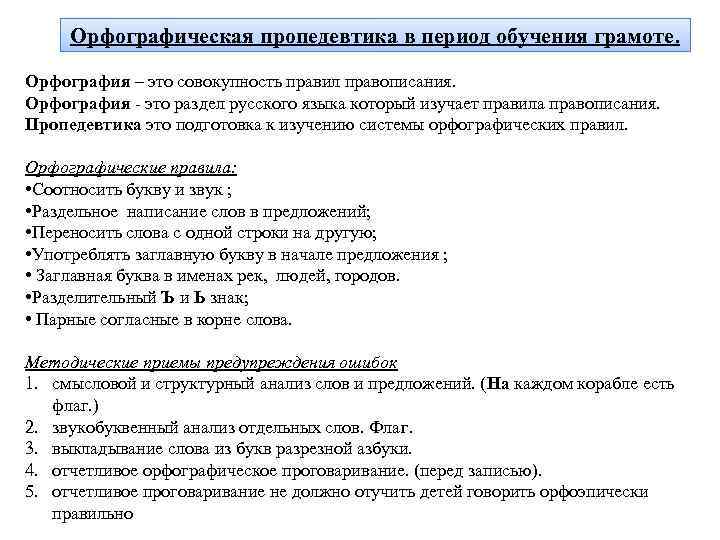 Орфографическая пропедевтика в период обучения грамоте.

Орфография – это совокупность правил правописания.
Орфография - это раздел русского языка который изучает правила правописания.
Пропедевтика это подготовка к изучению системы орфографических правил.

Орфографические правила:
•Соотносить букву и звук ;
•Раздельное написание слов в предложений;
•Переносить слова с одной строки на другую;
•Употреблять заглавную букву в начале предложения ;
• Заглавная буква в именах рек, людей, городов.
•Разделительный Ъ и Ь знак;
• Парные согласные в корне слова.

Методические приемы предупреждения ошибок
1. смысловой и структурный анализ слов и предложений. (На каждом корабле есть флаг.)
2. звукобуквенный анализ отдельных слов. Флаг.
3. выкладывание слова из букв разрезной азбуки.
4. отчетливое орфографическое проговаривание. (перед записью).
5. отчетливое проговаривание не должно отучить детей говорить орфоэпически правильно